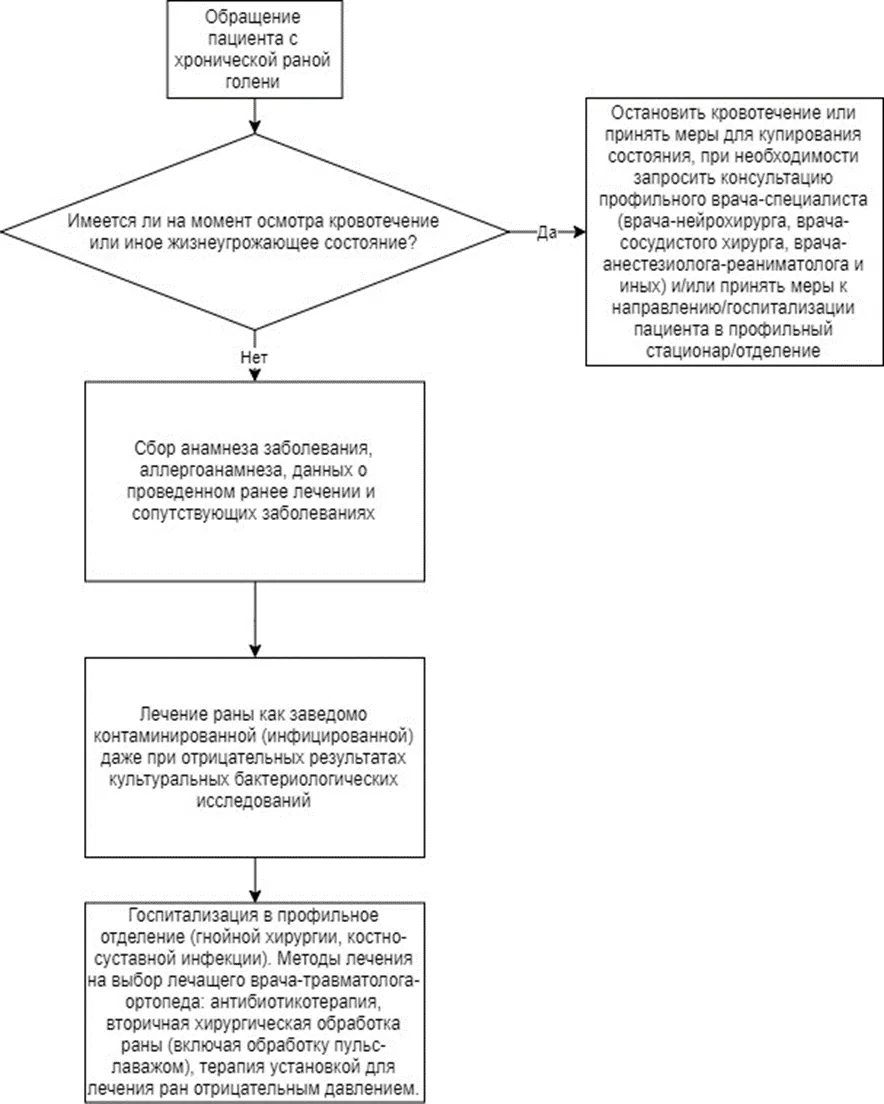 Обращение пациента с хронической раной голени

Имеется ли на момент осмотра кровотечение или иное жизнеугрожающее состояние?

Да

Остановить кровотечение или принять меры для купирования состояния, при необходимости запросить консультацию профильного врача-специалиста (врача-нейрохирурга, врача-сосудистого хирурга, врача-анестезиолога-реаниматолога и иных) и/или принять меры к направлению/госпитализации пациента в профильный стационар/отделение

Нет

Сбор анамнеза заболевания, аллергоанамнеза, данных о проведенном ранее лечении и сопутствующих заболеваниях

Лечение раны как заведомо контаминированной (инфицированной) даже при отрицательных результатах культуральных бактериологических исследований

Госпитализация в профильное отделение (гнойной хирургии, костно-суставной инфекции). Методы лечения на выбор лечащего врача-травматолога-ортопеда: антибиотикотерапия, вторичная хирургическая обработка раны (включая обработку пульс-лаважом), терапия установкой для лечения ран отрицательным давлением.